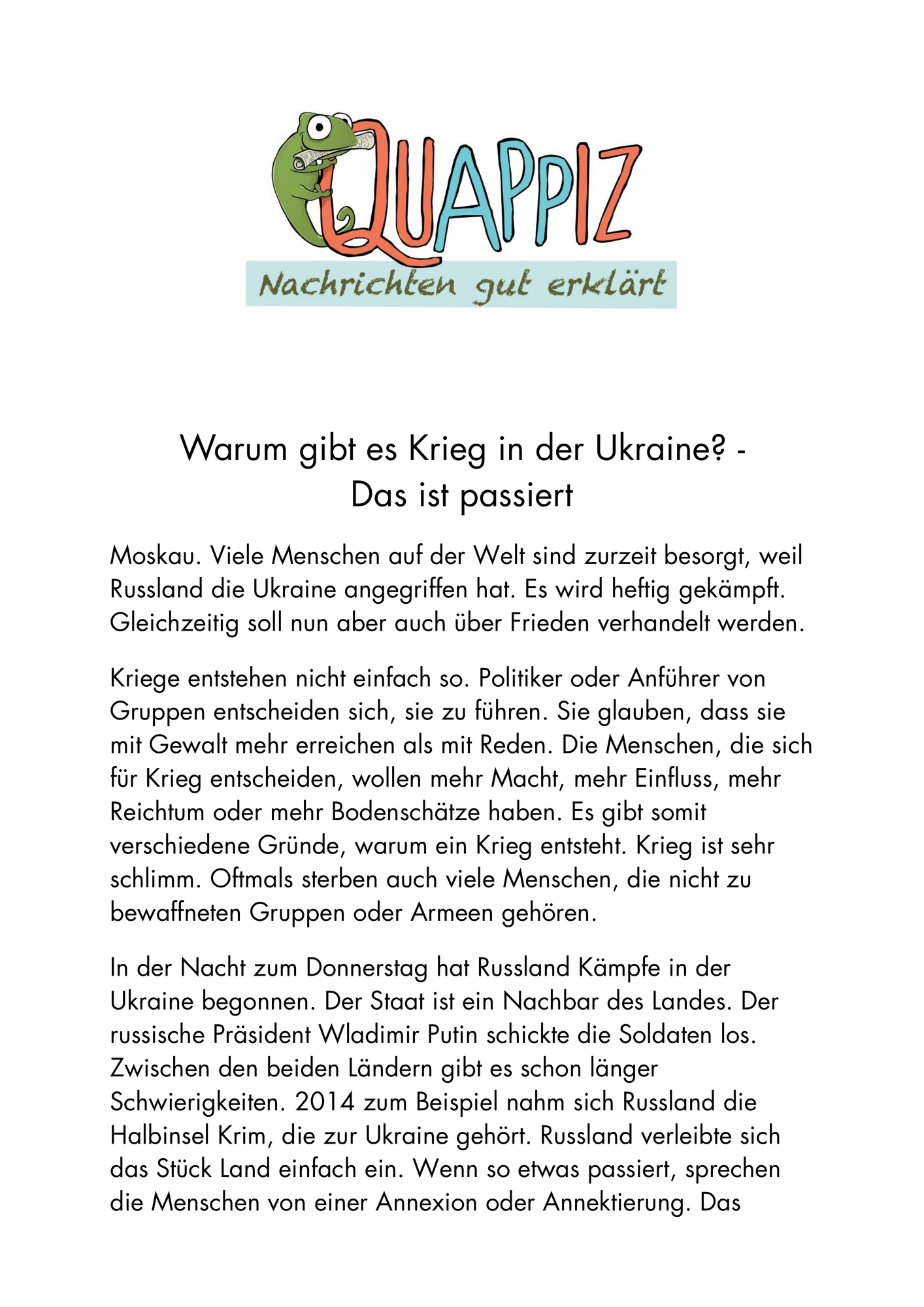 QUAPPIZ
Nachrichten gut erklärt

Warum gibt es Krieg in der Ukraine? - Das ist passiert

Moskau. Viele Menschen auf der Welt sind zurzeit besorgt, weil Russland die Ukraine angegriffen hat. Es wird heftig gekämpft. Gleichzeitig soll nun aber auch über Frieden verhandelt werden.

Kriege entstehen nicht einfach so. Politiker oder Anführer von Gruppen entscheiden sich, sie zu führen. Sie glauben, dass sie mit Gewalt mehr erreichen als mit Reden. Die Menschen, die sich für Krieg entscheiden, wollen mehr Macht, mehr Einfluss, mehr Reichtum oder mehr Bodenschätze haben. Es gibt somit verschiedene Gründe, warum ein Krieg entsteht. Krieg ist sehr schlimm. Oftmals sterben auch viele Menschen, die nicht zu bewaffneten Gruppen oder Armeen gehören.

In der Nacht zum Donnerstag hat Russland Kämpfe in der Ukraine begonnen. Der Staat ist ein Nachbar des Landes. Der russische Präsident Wladimir Putin schickte die Soldaten los. Zwischen den beiden Ländern gibt es schon länger Schwierigkeiten. 2014 zum Beispiel nahm sich Russland die Halbinsel Krim, die zur Ukraine gehört. Russland verleibte sich das Stück Land einfach ein. Wenn so etwas passiert, sprechen die Menschen von einer Annexion oder Annektierung. Das